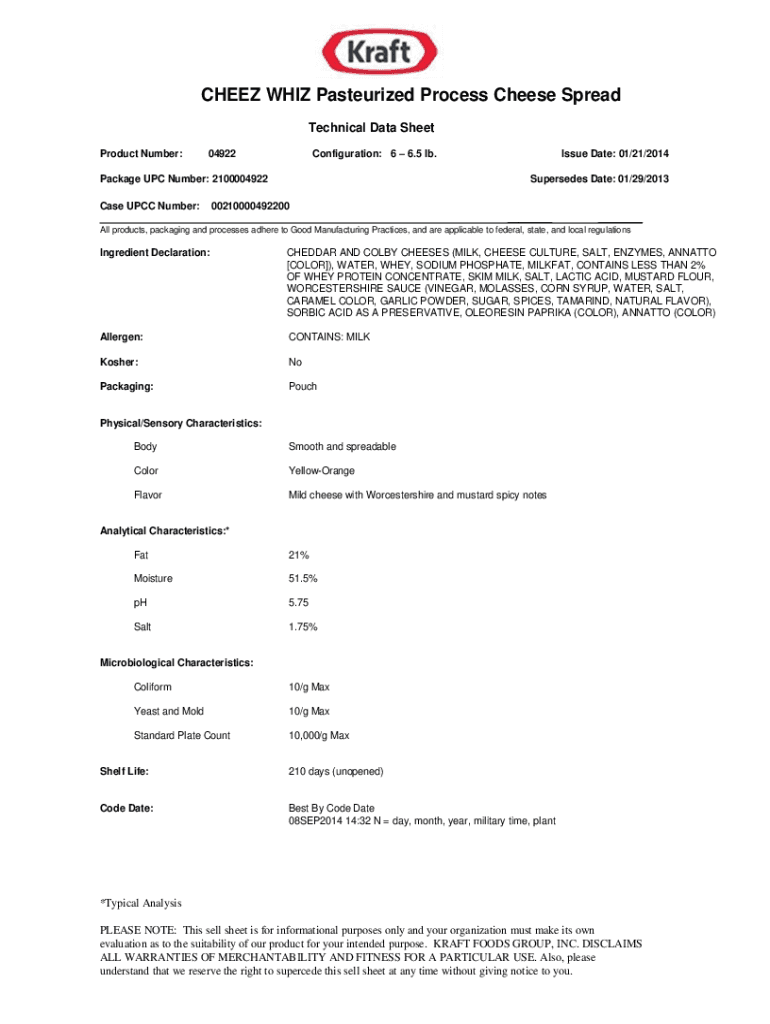 Kraft

CHEEZ WHIZ Pasteurized Process Cheese Spread

Technical Data Sheet

Product Number: 04922 Configuration: 6 – 6.5 lb. Issue Date: 01/21/2014

Package UPC Number: 2100004922 Supersedes Date: 01/29/2013

Case UPCC Number: 00210000492200

All products, packaging and processes adhere to Good Manufacturing Practices, and are applicable to federal, state, and local regulations

Ingredient Declaration: CHEDDAR AND COLBY CHEESES (MILK, CHEESE CULTURE, SALT, ENZYMES, ANNATTO [COLOR]), WATER, WHEY, SODIUM PHOSPHATE, MILKFAT, CONTAINS LESS THAN 2% OF WHEY PROTEIN CONCENTRATE, SKIM MILK, SALT, LACTIC ACID, MUSTARD FLOUR, WORCESTERSHIRE SAUCE (VINEGAR, MOLASSES, CORN SYRUP, WATER, SALT, CARAMEL COLOR, GARLIC POWDER, SUGAR, SPICES, TAMARIND, NATURAL FLAVOR), SORBIC ACID AS A PRESERVATIVE, OLEORESIN PAPRIKA (COLOR), ANNATTO (COLOR)

Allergen: CONTAINS: MILK

Kosher: No

Packaging: Pouch

Physical/Sensory Characteristics:

Body Smooth and spreadable

Color Yellow-Orange

Flavor Mild cheese with Worcestershire and mustard spicy notes

Analytical Characteristics:*

Fat 21%

Moisture 51.5%

pH 5.75

Salt 1.75%

Microbiological Characteristics:

Coliform 10/g Max

Yeast and Mold 10/g Max

Standard Plate Count 10,000/g Max

Shelf Life: 210 days (unopened)

Code Date: Best By Code Date
08SEP2014 14:32 N = day, month, year, military time, plant

*Typical Analysis

PLEASE NOTE: This sell sheet is for informational purposes only and your organization must make its own evaluation as to the suitability of our product for your intended purpose. KRAFT FOODS GROUP, INC. DISCLAIMS ALL WARRANTIES OF MERCHANTABILITY AND FITNESS FOR A PARTICULAR USE. Also, please understand that we reserve the right to supercede this sell sheet at any time without giving notice to you.